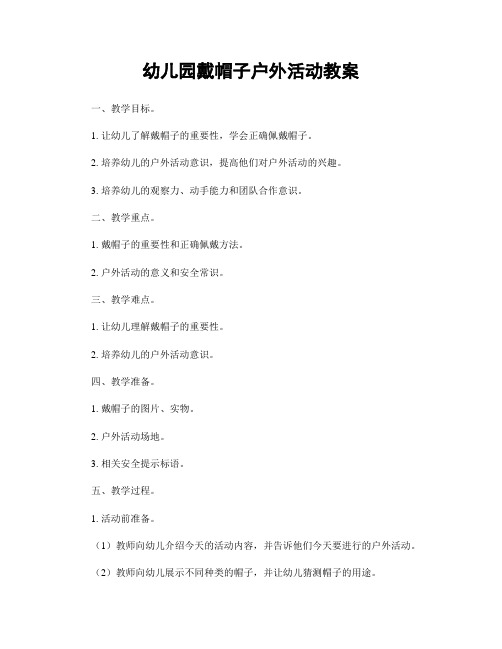 幼儿园戴帽子户外活动教案

一、教学目标。

1. 让幼儿了解戴帽子的重要性，学会正确佩戴帽子。

2. 培养幼儿的户外活动意识，提高他们对户外活动的兴趣。

3. 培养幼儿的观察力、动手能力和团队合作意识。

二、教学重点。

1. 戴帽子的重要性和正确佩戴方法。

2. 户外活动的意义和安全常识。

三、教学难点。

1. 让幼儿理解戴帽子的重要性。

2. 培养幼儿的户外活动意识。

四、教学准备。

1. 戴帽子的图片、实物。

2. 户外活动场地。

3. 相关安全提示标语。

五、教学过程。

1. 活动前准备。

（1）教师向幼儿介绍今天的活动内容，并告诉他们今天要进行的户外活动。

（2）教师向幼儿展示不同种类的帽子，并让幼儿猜测帽子的用途。